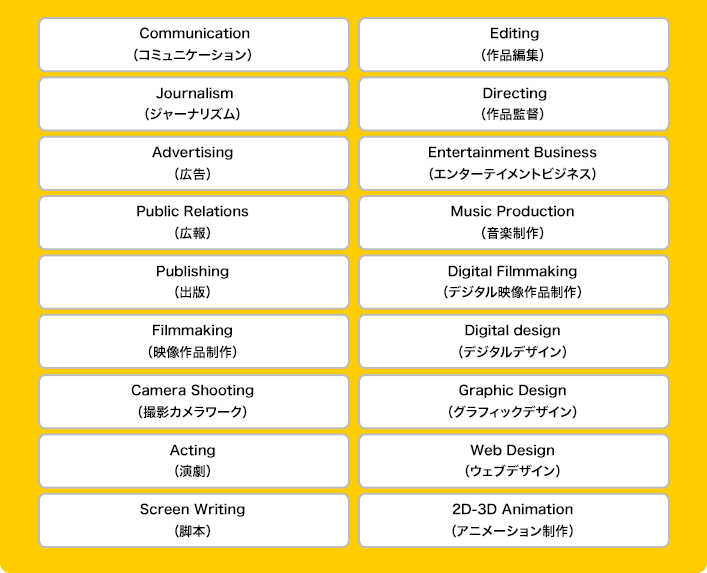 Communication
(コミュニケーション)

Journalism
(ジャーナリズム)

Advertising
(広告)

Public Relations
(広報)

Publishing
(出版)

Filmmaking
(映像作品制作)

Camera Shooting
(撮影カメラワーク)

Acting
(演劇)

Screen Writing
(脚本)

Editing
(作品編集)

Directing
(作品監督)

Entertainment Business
(エンターテイメントビジネス)

Music Production
(音楽制作)

Digital Filmmaking
(デジタル映像作品制作)

Digital design
(デジタルデザイン)

Graphic Design
(グラフィックデザイン)

Web Design
(ウェブデザイン)

2D-3D Animation
(アニメーション制作)